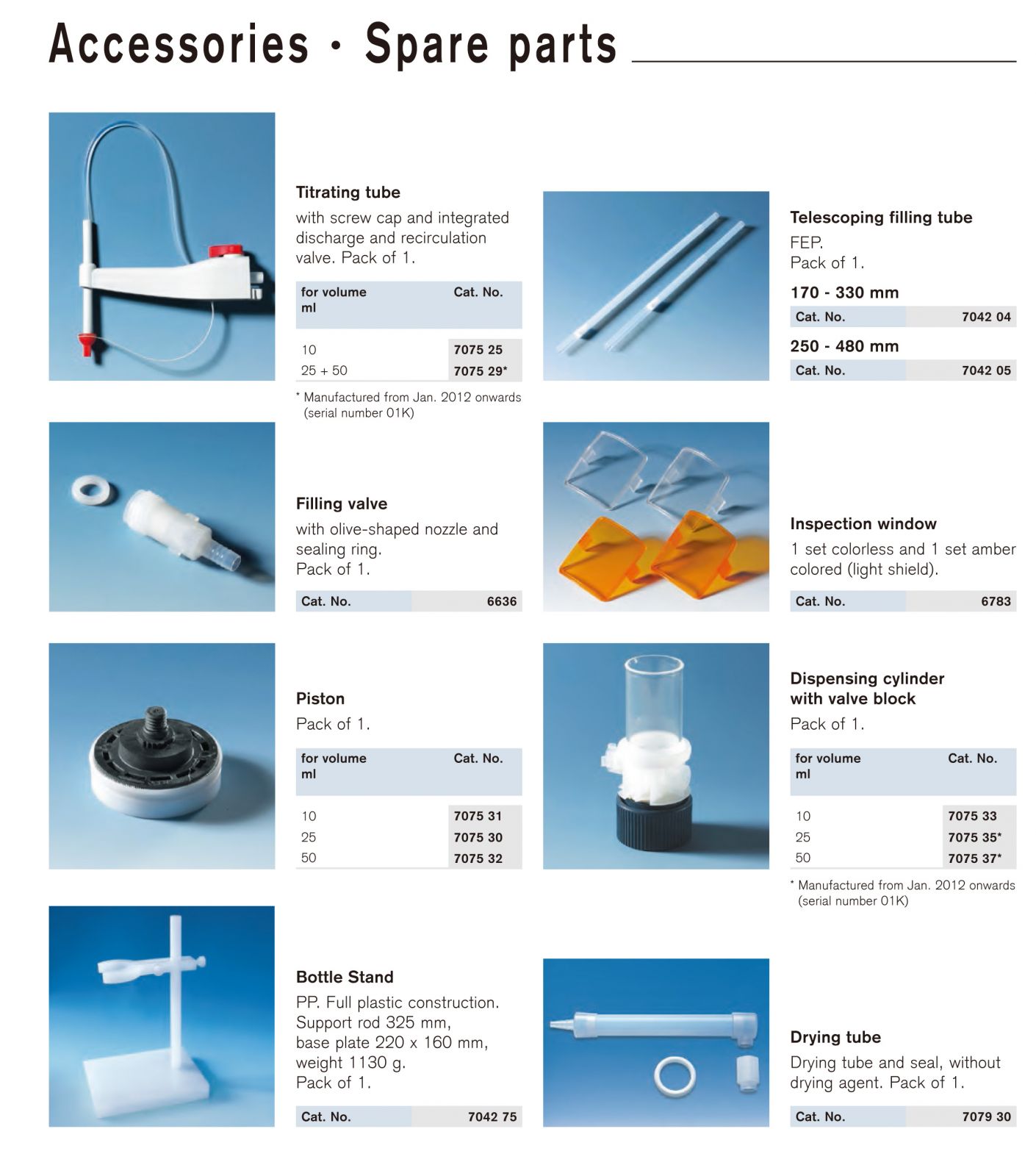 Accessories · Spare parts

Titrating tube
with screw cap and integrated discharge and recirculation valve. Pack of 1.

| for volume ml | Cat. No. |
|---|---|
| 10 | 7075 25 |
| 25 + 50 | 7075 29* |

* Manufactured from Jan. 2012 onwards (serial number 01K)

Filling valve
with olive-shaped nozzle and sealing ring.
Pack of 1.

Cat. No. 6636

Piston
Pack of 1.

| for volume ml | Cat. No. |
|---|---|
| 10 | 7075 31 |
| 25 | 7075 30 |
| 50 | 7075 32 |

Bottle Stand
PP. Full plastic construction.
Support rod 325 mm,
base plate 220 x 160 mm,
weight 1130 g.
Pack of 1.

Cat. No. 7042 75

Telescoping filling tube
FEP.
Pack of 1.

170 - 330 mm
Cat. No. 7042 04

250 - 480 mm
Cat. No. 7042 05

Inspection window
1 set colorless and 1 set amber colored (light shield).

Cat. No. 6783

Dispensing cylinder
with valve block
Pack of 1.

| for volume ml | Cat. No. |
|---|---|
| 10 | 7075 33 |
| 25 | 7075 35* |
| 50 | 7075 37* |

* Manufactured from Jan. 2012 onwards (serial number 01K)

Drying tube
Drying tube and seal, without drying agent. Pack of 1.

Cat. No. 7079 30